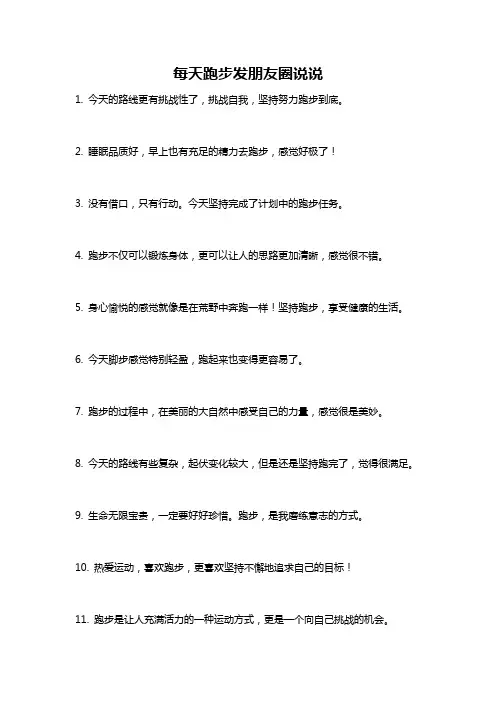 每天跑步发朋友圈说说

1. 今天的路线更有挑战性了，挑战自我，坚持努力跑步到底。

2. 睡眠品质好，早上也有充足的精力去跑步，感觉好极了！

3. 没有借口，只有行动。今天坚持完成了计划中的跑步任务。

4. 跑步不仅可以锻炼身体，更可以让人的思路更加清晰，感觉很不错。

5. 身心愉悦的感觉就像是在荒野中奔跑一样！坚持跑步，享受健康的生活。

6. 今天脚步感觉特别轻盈，跑起来也变得更容易了。

7. 跑步的过程中，在美丽的大自然中感受自己的力量，感觉很是美妙。

8. 今天的路线有些复杂，起伏变化较大，但是还是坚持跑完了，觉得很满足。

9. 生命无限宝贵，一定要好好珍惜。跑步，是我磨练意志的方式。

10. 热爱运动，喜欢跑步，更喜欢坚持不懈地追求自己的目标！

11. 跑步是让人充满活力的一种运动方式，更是一个向自己挑战的机会。